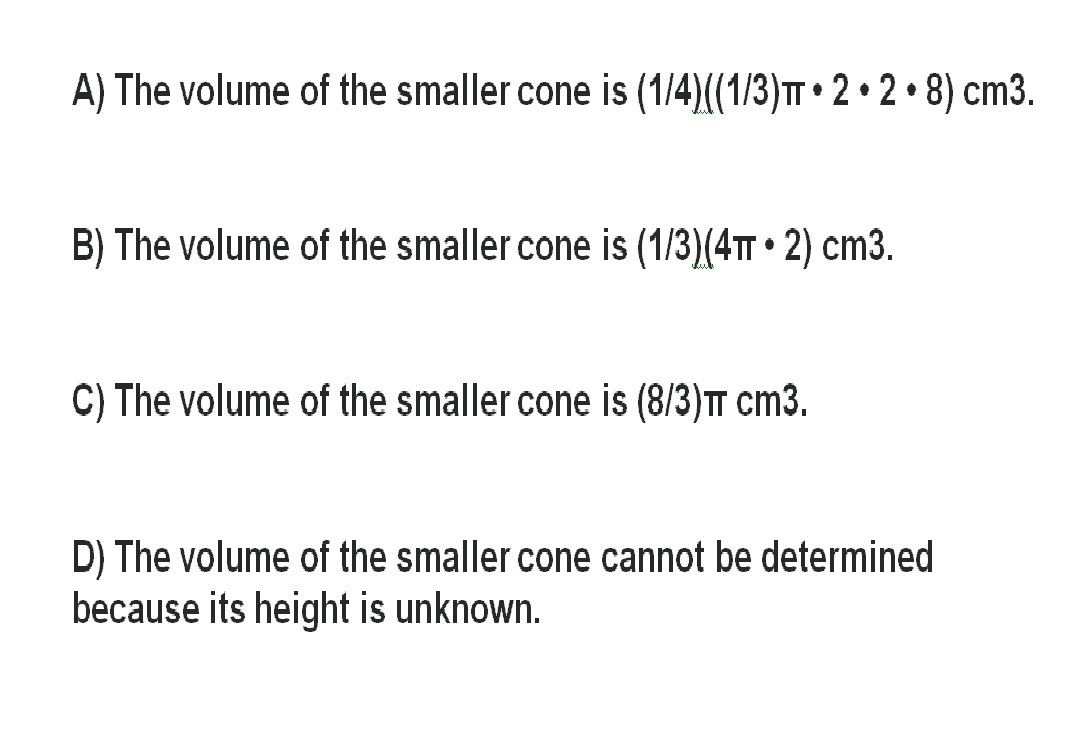 A) The volume of the smaller cone is $(1/4)((1/3)\pi \cdot 2 \cdot 2 \cdot 8)$ cm3.

B) The volume of the smaller cone is $(1/3)(4\pi \cdot 2)$ cm3.

C) The volume of the smaller cone is $(8/3)\pi$ cm3.

D) The volume of the smaller cone cannot be determined because its height is unknown.